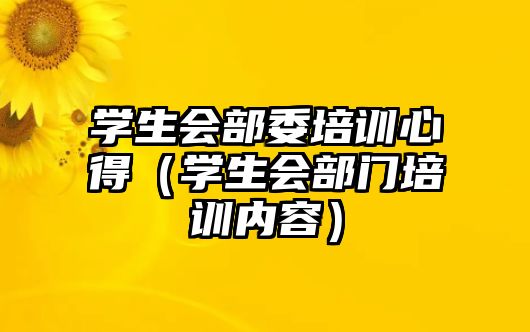 学生会部委培训心得（学生会部门培训内容）